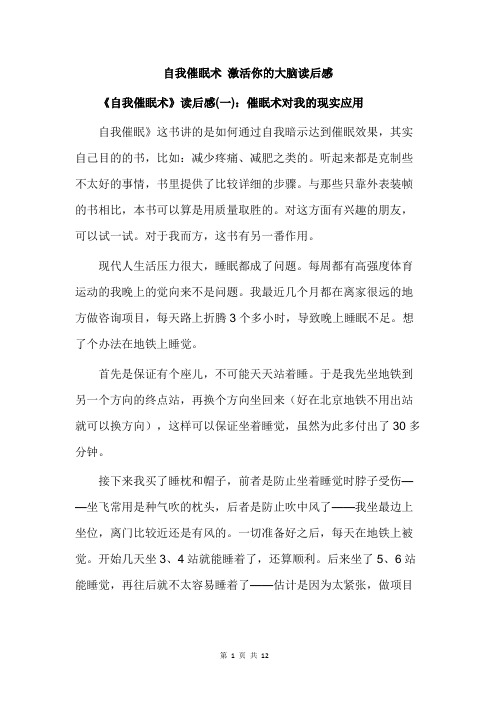 自我催眠术 激活你的大脑读后感

《自我催眠术》读后感(一)：催眠术对我的现实应用

自我催眠》这书讲的是如何通过自我暗示达到催眠效果，其实自己目的的书，比如：减少疼痛、减肥之类的。听起来都是克制些不太好的事情，书里提供了比较详细的步骤。与那些只靠外表装帧的书相比，本书可以算是用质量取胜的。对这方面有兴趣的朋友，可以试一试。对于我而方，这书有另一番作用。

现代人生活压力很大，睡眠都成了问题。每周都有高强度体育运动的我晚上的觉向来不是问题。我最近几个月都在离家很远的地方做咨询项目，每天路上折腾 3 个多小时，导致晚上睡眠不足。想了个办法在地铁上睡觉。

首先是保证有个座儿，不可能天天站着睡。于是我先坐地铁到另一个方向的终点站，再换个方向坐回来（好在北京地铁不用出站就可以换方向），这样可以保证坐着睡觉，虽然为此多付出了 30 多分钟。

接下来我买了睡枕和帽子，前者是防止坐着睡觉时脖子受伤——坐飞常用是种气吹的枕头，后者是防止吹中风了——我坐最边上坐位，离门比较近还是有风的。一切准备好之后，每天在地铁上被觉。开始几天坐 3、4 站就能睡着了，还算顺利。后来坐了 5、6 站能睡觉，再往后就不太容易睡着了——估计是因为太紧张，做项目

第 1 页 共 12